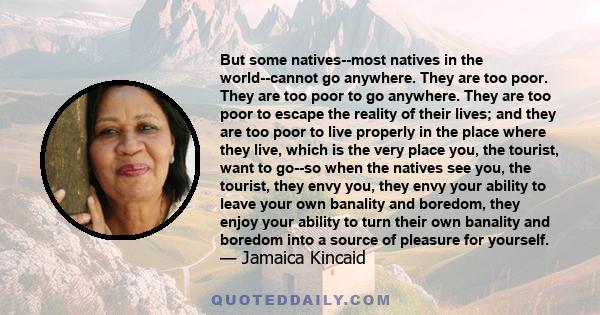 But some natives--most natives in the world--cannot go anywhere. They are too poor. They are too poor to go anywhere. They are too poor to escape the reality of their lives; and they are too poor to live properly in the place where they live, which is the very place you, the tourist, want to go--so when the natives see you, the tourist, they envy you, they envy your ability to leave your own banality and boredom, they enjoy your ability to turn their own banality and boredom into a source of pleasure for yourself.
— Jamaica Kincaid

QUOTEDDAILY.COM